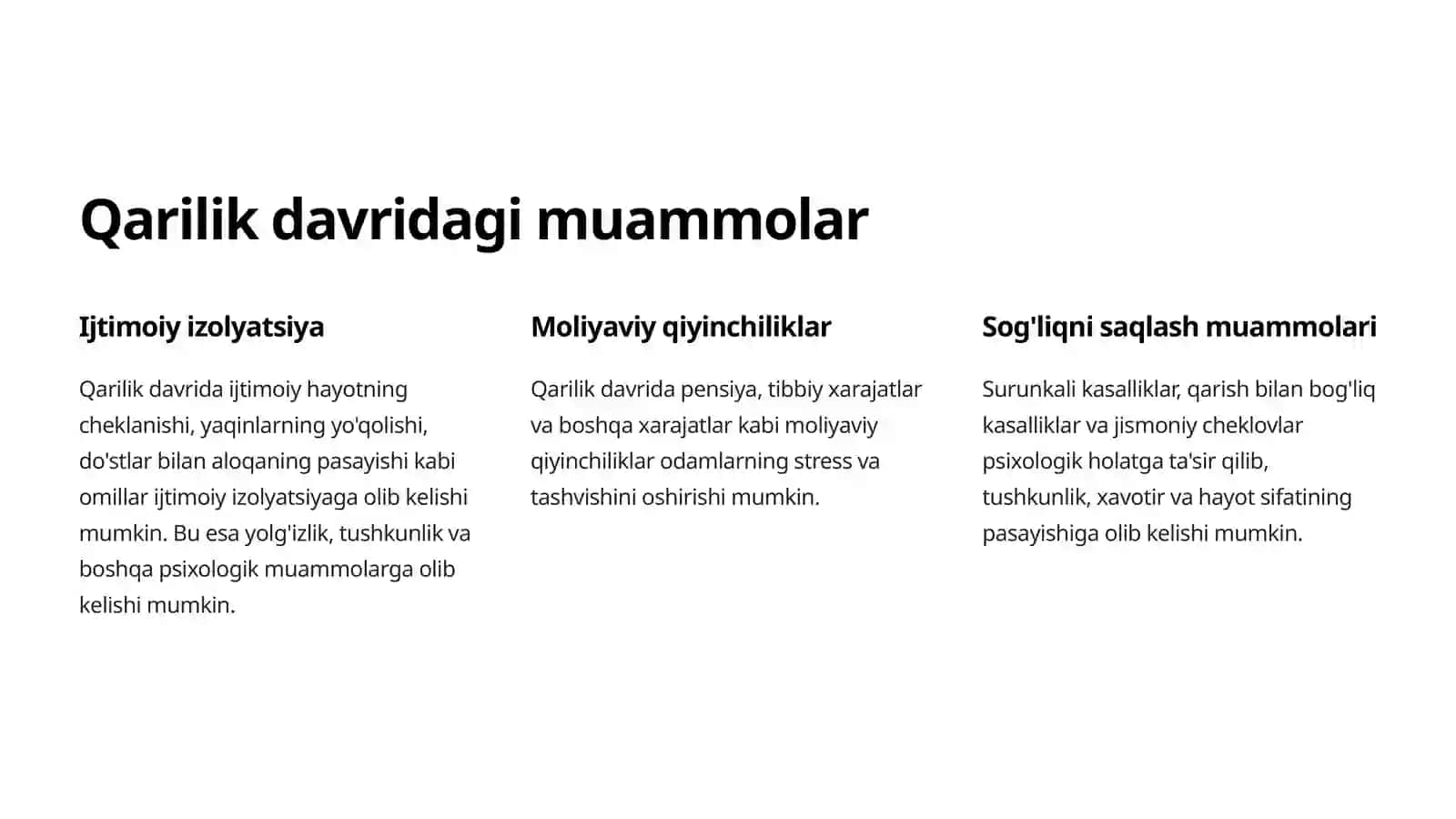 Qarilik davridagi muammolar

Ijtimoiy izolyatsiya

Qarilik davrida ijtimoiy hayotning cheklanishi, yaqinlarning yo'qolishi, do'stlar bilan aloqaning pasayishi kabi omillar ijtimoiy izolyatsiyaga olib kelishi mumkin. Bu esa yolg'izlik, tushkunlik va boshqa psixologik muammolarga olib kelishi mumkin.

Moliyaviy qiyinchiliklar

Qarilik davrida pensiya, tibbiy xarajatlar va boshqa xarajatlar kabi moliyaviy qiyinchiliklar odamlarning stress va tashvishini oshirishi mumkin.

Sog'liqni saqlash muammolari

Surunkali kasalliklar, qarish bilan bog'liq kasalliklar va jismoniy cheklovlar psixologik holatga ta'sir qilib, tushkunlik, xavotir va hayot sifatining pasayishiga olib kelishi mumkin.